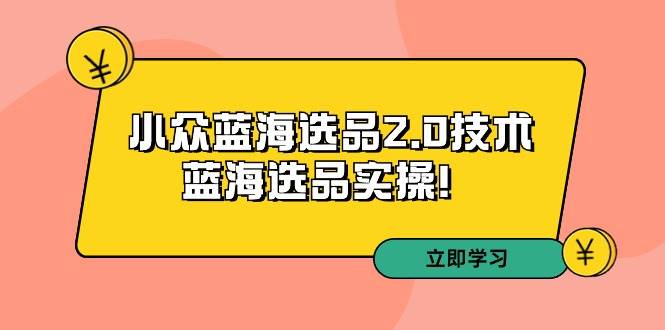 ¥

小众蓝海选品2.0技术
蓝海选品实操！

立即学习

¥